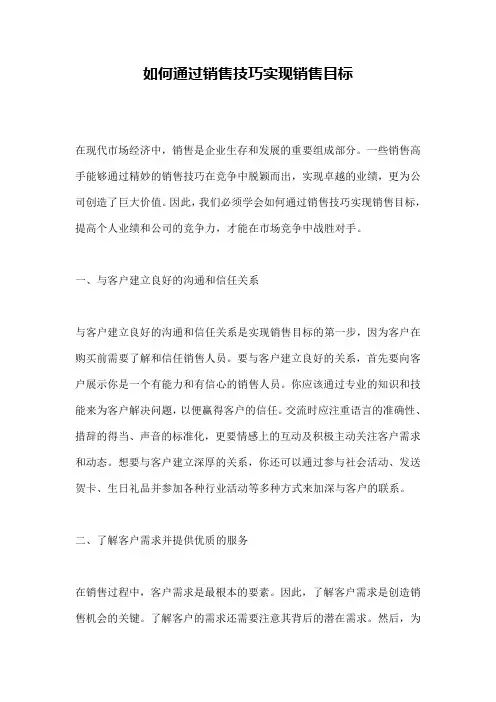 如何通过销售技巧实现销售目标

在现代市场经济中，销售是企业生存和发展的重要组成部分。一些销售高手能够通过精妙的销售技巧在竞争中脱颖而出，实现卓越的业绩，更为公司创造了巨大价值。因此，我们必须学会如何通过销售技巧实现销售目标，提高个人业绩和公司的竞争力，才能在市场竞争中战胜对手。

一、与客户建立良好的沟通和信任关系

与客户建立良好的沟通和信任关系是实现销售目标的第一步，因为客户在购买前需要了解和信任销售人员。要与客户建立良好的关系，首先要向客户展示你是一个有能力和有信心的销售人员。你应该通过专业的知识和技能来为客户解决问题，以便赢得客户的信任。交流时应注重语言的准确性、措辞的得当、声音的标准化，更要情感上的互动及积极主动关注客户需求和动态。想要与客户建立深厚的关系，你还可以通过参与社会活动、发送贺卡、生日礼品并参加各种行业活动等多种方式来加深与客户的联系。

二、了解客户需求并提供优质的服务

在销售过程中，客户需求是最根本的要素。因此，了解客户需求是创造销售机会的关键。了解客户的需求还需要注意其背后的潜在需求。然后，为